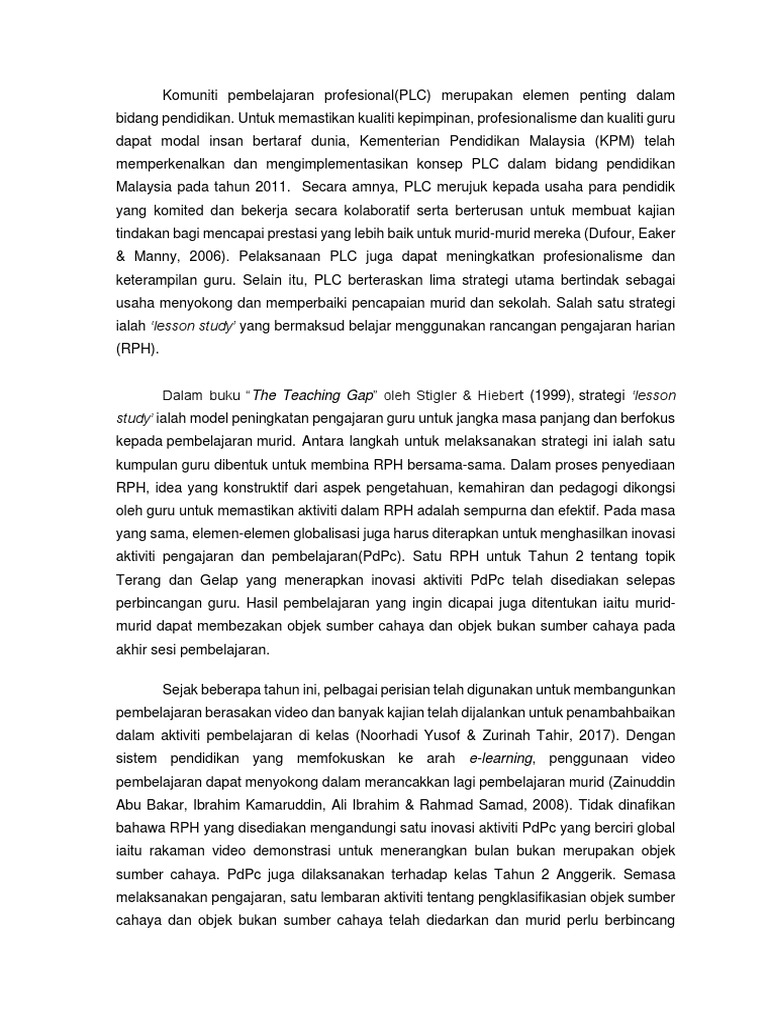 Komuniti pembelajaran profesional(PLC) merupakan elemen penting dalam bidang pendidikan. Untuk memastikan kualiti kepimpinan, profesionalisme dan kualiti guru dapat modal insan bertaraf dunia, Kementerian Pendidikan Malaysia (KPM) telah memperkenalkan dan mengimplementasikan konsep PLC dalam bidang pendidikan Malaysia pada tahun 2011. Secara amnya, PLC merujuk kepada usaha para pendidik yang komited dan bekerja secara kolaboratif serta berterusan untuk membuat kajian tindakan bagi mencapai prestasi yang lebih baik untuk murid-murid mereka (Dufour, Eaker & Manny, 2006). Pelaksanaan PLC juga dapat meningkatkan profesionalisme dan keterampilan guru. Selain itu, PLC berteraskan lima strategi utama bertindak sebagai usaha menyokong dan memperbaiki pencapaian murid dan sekolah. Salah satu strategi ialah 'lesson study' yang bermaksud belajar menggunakan rancangan pengajaran harian (RPH).

Dalam buku "The Teaching Gap" oleh Stigler & Hiebert (1999), strategi 'lesson study' ialah model peningkatan pengajaran guru untuk jangka masa panjang dan berfokus kepada pembelajaran murid. Antara langkah untuk melaksanakan strategi ini ialah satu kumpulan guru dibentuk untuk membina RPH bersama-sama. Dalam proses penyediaan RPH, idea yang konstruktif dari aspek pengetahuan, kemahiran dan pedagogi dikongsi oleh guru untuk memastikan aktiviti dalam RPH adalah sempurna dan efektif. Pada masa yang sama, elemen-elemen globalisasi juga harus diterapkan untuk menghasilkan inovasi aktiviti pengajaran dan pembelajaran(PdPc). Satu RPH untuk Tahun 2 tentang topik Terang dan Gelap yang menerapkan inovasi aktiviti PdPc telah disediakan selepas perbincangan guru. Hasil pembelajaran yang ingin dicapai juga ditentukan iaitu murid-murid dapat membezakan objek sumber cahaya dan objek bukan sumber cahaya pada akhir sesi pembelajaran.

Sejak beberapa tahun ini, pelbagai perisian telah digunakan untuk membangunkan pembelajaran berasakan video dan banyak kajian telah dijalankan untuk penambahbaikan dalam aktiviti pembelajaran di kelas (Noorhadi Yusof & Zurinah Tahir, 2017). Dengan sistem pendidikan yang memfokuskan ke arah e-learning, penggunaan video pembelajaran dapat menyokong dalam merancakkan lagi pembelajaran murid (Zainuddin Abu Bakar, Ibrahim Kamaruddin, Ali Ibrahim & Rahmad Samad, 2008). Tidak dinafikan bahawa RPH yang disediakan mengandungi satu inovasi aktiviti PdPc yang berciri global iaitu rakaman video demonstrasi untuk menerangkan bulan bukan merupakan objek sumber cahaya. PdPc juga dilaksanakan terhadap kelas Tahun 2 Anggerik. Semasa melaksanakan pengajaran, satu lembaran aktiviti tentang pengklasifikasian objek sumber cahaya dan objek bukan sumber cahaya telah diedarkan dan murid perlu berbincang